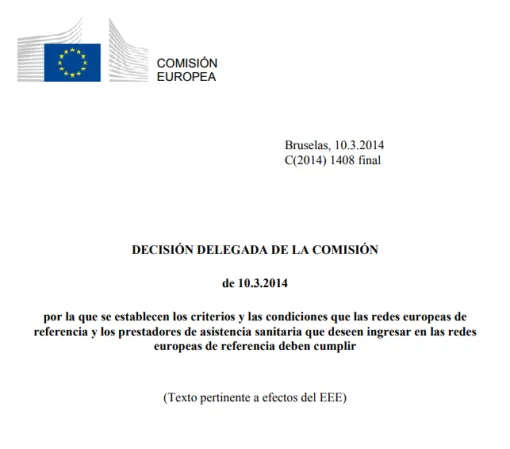 COMISIÓN
EUROPEA

Bruselas, 10.3.2014
C(2014) 1408 final

DECISIÓN DELEGADA DE LA COMISIÓN

de 10.3.2014

por la que se establecen los criterios y las condiciones que las redes europeas de referencia y los prestadores de asistencia sanitaria que deseen ingresar en las redes europeas de referencia deben cumplir

(Texto pertinente a efectos del EEE)